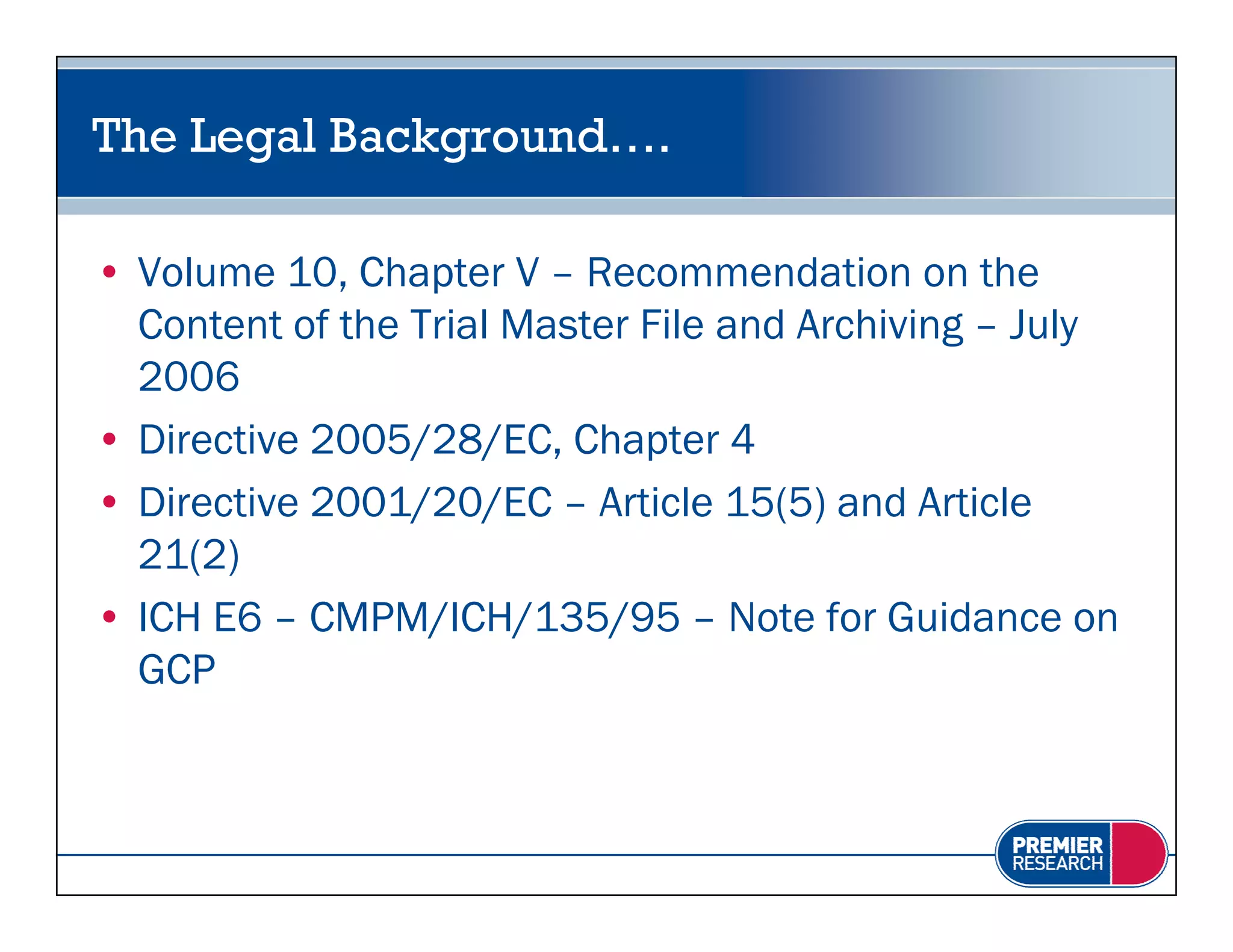 The Legal Background….

• Volume 10, Chapter V – Recommendation on the Content of the Trial Master File and Archiving – July 2006
• Directive 2005/28/EC, Chapter 4
• Directive 2001/20/EC – Article 15(5) and Article 21(2)
• ICH E6 – CMPM/ICH/135/95 – Note for Guidance on GCP

PREMIER RESEARCH